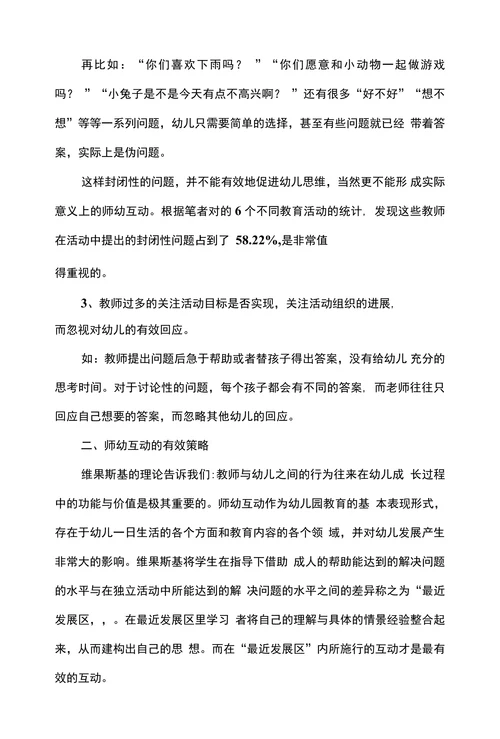 再比如：“你们喜欢下雨吗？ ”“你们愿意和小动物一起做游戏吗？ ”“小兔子是不是今天有点不高兴啊？ ”还有很多“好不好”“想不想”等等一系列问题，幼儿只需要简单的选择，甚至有些问题就已经 带着答案，实际上是伪问题。

这样封闭性的问题，并不能有效地促进幼儿思维，当然更不能形 成实际意义上的师幼互动。根据笔者对的 6 个不同教育活动的统计. 发现这些教师在活动中提出的封闭性问题占到了 58.22%,是非常值

得重视的。

3、教师过多的关注活动目标是否实现，关注活动组织的进展. 而忽视对幼儿的有效回应。

如：教师提出问题后急于帮助或者替孩子得出答案，没有给幼儿 充分的思考时间。对于讨论性的问题，每个孩子都会有不同的答案. 而老师往往只回应自己想要的答案，而忽略其他幼儿的回应。

二、师幼互动的有效策略

维果斯基的理论告诉我们：教师与幼儿之间的行为往来在幼儿成 长过程中的功能与价值是极其重要的。师幼互动作为幼儿园教育的基 本表现形式，存在于幼儿一日生活的各个方面和教育内容的各个领 域，并对幼儿发展产生非常大的影响。维果斯基将学生在指导下借助 成人的帮助能达到的解决问题的水平与在独立活动中所能达到的解 决问题的水平之间的差异称之为“最近发展区，，。在最近发展区里学习 者将自己的理解与具体的情景经验整合起来，从而建构出自己的思 想。而在“最近发展区”内所施行的互动才是最有效的互动。